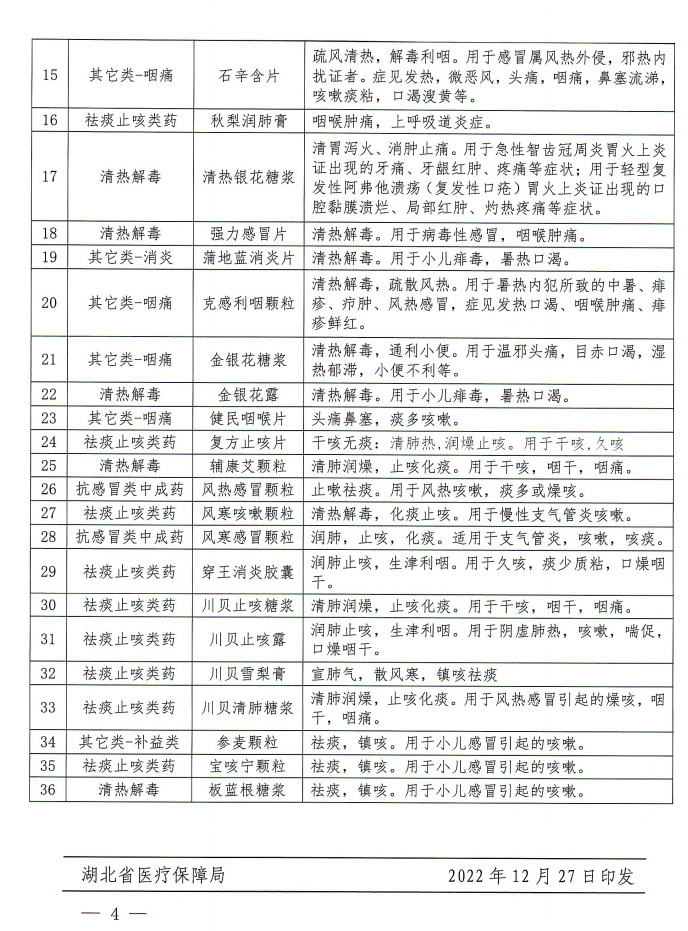 | 15 | 其它类-咽痛 | 石辛含片 | 疏风清热，解毒利咽。用于感冒属风热外侵，邪热内扰证者。症见发热，微恶风，头痛，咽痛，鼻塞流涕，咳嗽痰粘，口渴溲黄等。 |
|---|---|---|---|
| 16 | 祛痰止咳类药 | 秋梨润肺膏 | 咽喉肿痛，上呼吸道炎症。 |
| 17 | 清热解毒 | 清热银花糖浆 | 清胃泻火、消肿止痛。用于急性智齿冠周炎胃火上炎证出现的牙痛、牙龈红肿、疼痛等症状；用于轻型复发性阿弗他溃疡（复发性口疮）胃火上炎证出现的口腔黏膜溃烂、局部红肿、灼热疼痛等症状。 |
| 18 | 清热解毒 | 强力感冒片 | 清热解毒。用于病毒性感冒，咽喉肿痛。 |
| 19 | 其它类-消炎 | 蒲地蓝消炎片 | 清热解毒。用于小儿痱毒，暑热口渴。 |
| 20 | 其它类-咽痛 | 克感利咽颗粒 | 清热解毒，疏散风热。用于暑热内犯所致的中暑、痱疹、疖肿、风热感冒，症见发热口渴、咽喉肿痛、痱疹鲜红。 |
| 21 | 其它类-咽痛 | 金银花糖浆 | 清热解毒，通利小便。用于温邪头痛，目赤口渴，湿热郁滞，小便不利等。 |
| 22 | 清热解毒 | 金银花露 | 清热解毒。用于小儿痱毒，暑热口渴。 |
| 23 | 其它类-咽痛 | 健民咽喉片 | 头痛鼻塞，痰多咳嗽。 |
| 24 | 祛痰止咳类药 | 复方止咳片 | 干咳无痰：清肺热,润燥止咳。用于干咳,久咳 |
| 25 | 清热解毒 | 辅康艾颗粒 | 清肺润燥，止咳化痰。用于干咳，咽干，咽痛。 |
| 26 | 抗感冒类中成药 | 风热感冒颗粒 | 止嗽祛痰。用于风热咳嗽，痰多或燥咳。 |
| 27 | 祛痰止咳类药 | 风寒咳嗽颗粒 | 清热解毒，化痰止咳。用于慢性支气管炎咳嗽。 |
| 28 | 抗感冒类中成药 | 风寒感冒颗粒 | 润肺，止咳，化痰。适用于支气管炎，咳嗽，咳痰。 |
| 29 | 祛痰止咳类药 | 穿王消炎胶囊 | 润肺止咳，生津利咽。用于久咳，痰少质粘，口燥咽干。 |
| 30 | 祛痰止咳类药 | 川贝止咳糖浆 | 清肺润燥，止咳化痰。用于干咳，咽干，咽痛。 |
| 31 | 祛痰止咳类药 | 川贝止咳露 | 润肺止咳，生津利咽。用于阴虚肺热，咳嗽，喘促，口燥咽干。 |
| 32 | 祛痰止咳类药 | 川贝雪梨膏 | 宣肺气，散风寒，镇咳祛痰 |
| 33 | 祛痰止咳类药 | 川贝清肺糖浆 | 清肺润燥，止咳化痰。用于风热感冒引起的燥咳，咽干，咽痛。 |
| 34 | 其它类-补益类 | 参麦颗粒 | 祛痰，镇咳。用于小儿感冒引起的咳嗽。 |
| 35 | 祛痰止咳类药 | 宝咳宁颗粒 | 祛痰，镇咳。用于小儿感冒引起的咳嗽。 |
| 36 | 清热解毒 | 板蓝根糖浆 | 祛痰，镇咳。用于小儿感冒引起的咳嗽。 |

湖北省医疗保障局　　2022 年 12 月 27 日印发

— 4 —